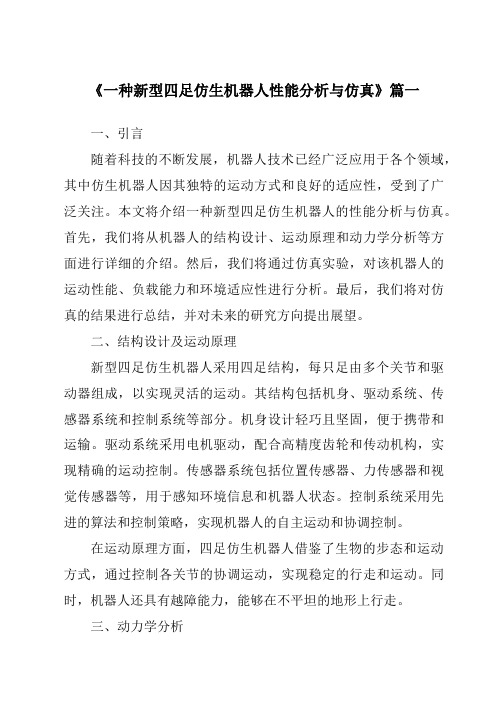 《一种新型四足仿生机器人性能分析与仿真》篇一

一、引言

随着科技的不断发展，机器人技术已经广泛应用于各个领域，其中仿生机器人因其独特的运动方式和良好的适应性，受到了广泛关注。本文将介绍一种新型四足仿生机器人的性能分析与仿真。首先，我们将从机器人的结构设计、运动原理和动力学分析等方面进行详细的介绍。然后，我们将通过仿真实验，对该机器人的运动性能、负载能力和环境适应性进行分析。最后，我们将对仿真的结果进行总结，并对未来的研究方向提出展望。

二、结构设计及运动原理

新型四足仿生机器人采用四足结构，每只足由多个关节和驱动器组成，以实现灵活的运动。其结构包括机身、驱动系统、传感器系统和控制系统等部分。机身设计轻巧且坚固，便于携带和运输。驱动系统采用电机驱动，配合高精度齿轮和传动机构，实现精确的运动控制。传感器系统包括位置传感器、力传感器和视觉传感器等，用于感知环境信息和机器人状态。控制系统采用先进的算法和控制策略，实现机器人的自主运动和协调控制。

在运动原理方面，四足仿生机器人借鉴了生物的步态和运动方式，通过控制各关节的协调运动，实现稳定的行走和运动。同时，机器人还具有越障能力，能够在不平坦的地形上行走。

三、动力学分析